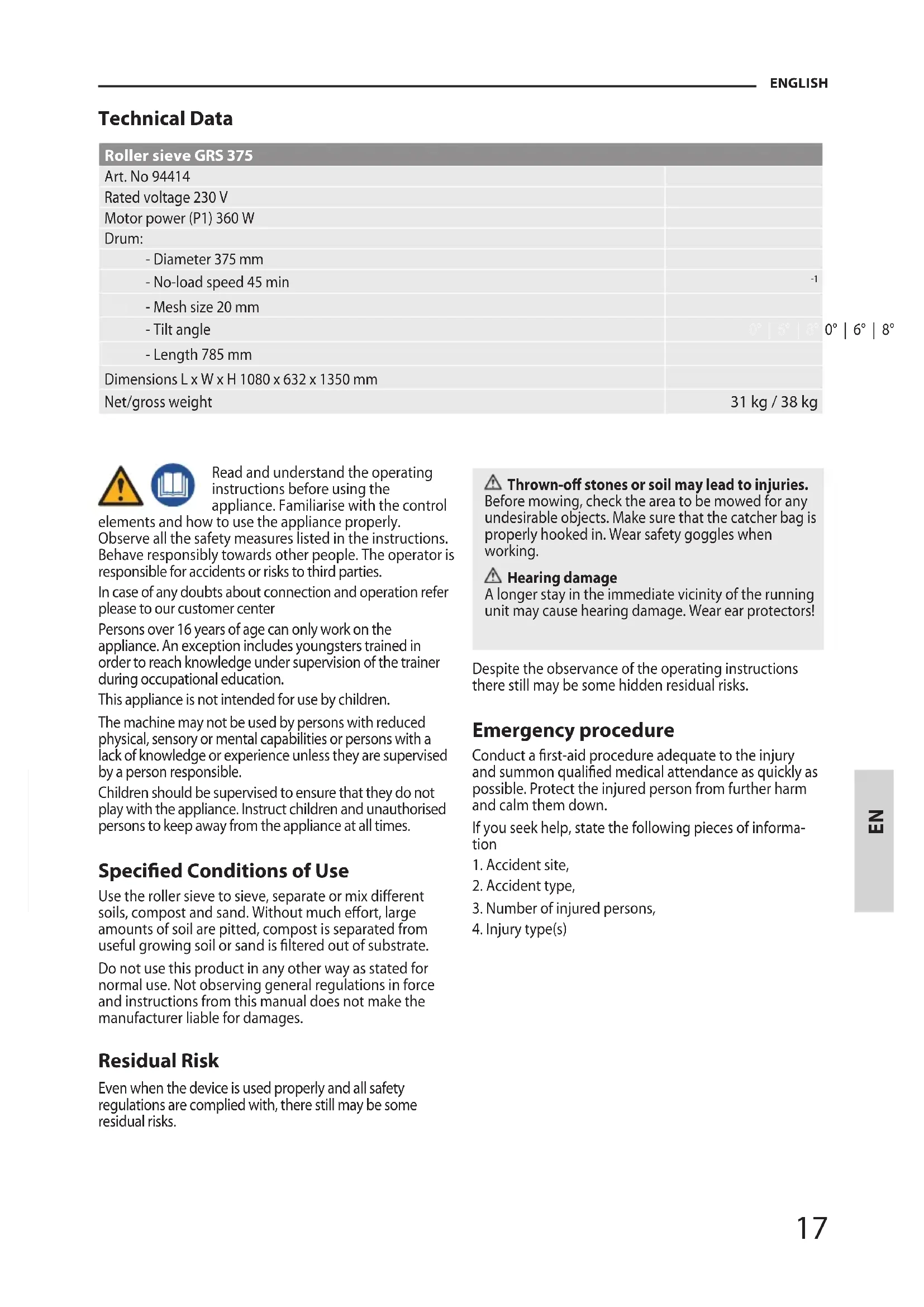 ENGLISH

Technical Data

| Roller sieve GRS 375 | |
|---|---|
| Art. No 94414 | |
| Rated voltage 230 V | |
| Motor power (P1) 360 W | |
| Drum: | |
| - Diameter 375 mm | |
| - No-load speed 45 min | -1 |
| - Mesh size 20 mm | |
| - Tilt angle | 0° \| 6° \| 8° |
| - Length 785 mm | |
| Dimensions L x W x H 1080 x 632 x 1350 mm | |
| Net/gross weight | 31 kg / 38 kg |

Read and understand the operating instructions before using the appliance. Familiarise with the control elements and how to use the appliance properly. Observe all the safety measures listed in the instructions. Behave responsibly towards other people. The operator is responsible for accidents or risks to third parties.

In case of any doubts about connection and operation refer please to our customer center

Persons over 16 years of age can only work on the appliance. An exception includes youngsters trained in order to reach knowledge under supervision of the trainer during occupational education.

This appliance is not intended for use by children.

The machine may not be used by persons with reduced physical, sensory or mental capabilities or persons with a lack of knowledge or experience unless they are supervised by a person responsible.

Children should be supervised to ensure that they do not play with the appliance. Instruct children and unauthorised persons to keep away from the appliance at all times.

Specified Conditions of Use

Use the roller sieve to sieve, separate or mix different soils, compost and sand. Without much effort, large amounts of soil are pitted, compost is separated from useful growing soil or sand is filtered out of substrate.

Do not use this product in any other way as stated for normal use. Not observing general regulations in force and instructions from this manual does not make the manufacturer liable for damages.

Residual Risk

Even when the device is used properly and all safety regulations are complied with, there still may be some residual risks.

Thrown-off stones or soil may lead to injuries. Before mowing, check the area to be mowed for any undesirable objects. Make sure that the catcher bag is properly hooked in. Wear safety goggles when working.

Hearing damage
A longer stay in the immediate vicinity of the running unit may cause hearing damage. Wear ear protectors!

Despite the observance of the operating instructions there still may be some hidden residual risks.

Emergency procedure

Conduct a first-aid procedure adequate to the injury and summon qualified medical attendance as quickly as possible. Protect the injured person from further harm and calm them down.

If you seek help, state the following pieces of information

1. Accident site,
2. Accident type,
3. Number of injured persons,
4. Injury type(s)

EN

17